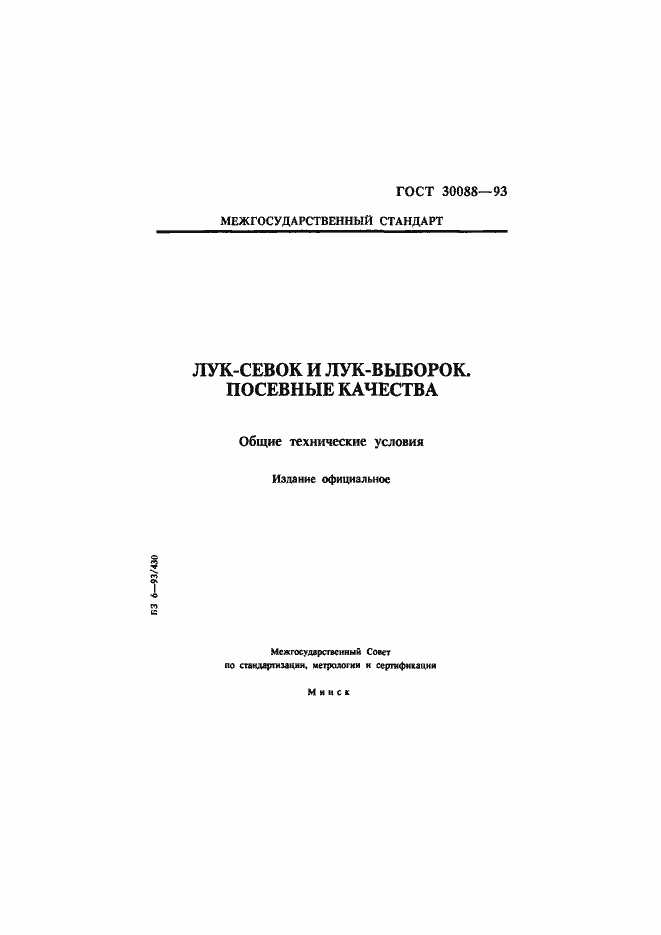 ГОСТ 30088—93

МЕЖГОСУДАРСТВЕННЫЙ СТАНДАРТ

ЛУК-СЕВОК И ЛУК-ВЫБОРОК. ПОСЕВНЫЕ КАЧЕСТВА

Общие технические условия

Издание официальное

БЗ 6—93/430

Межгосударственный Совет по стандартизации, метрологии и сертификации

Минск